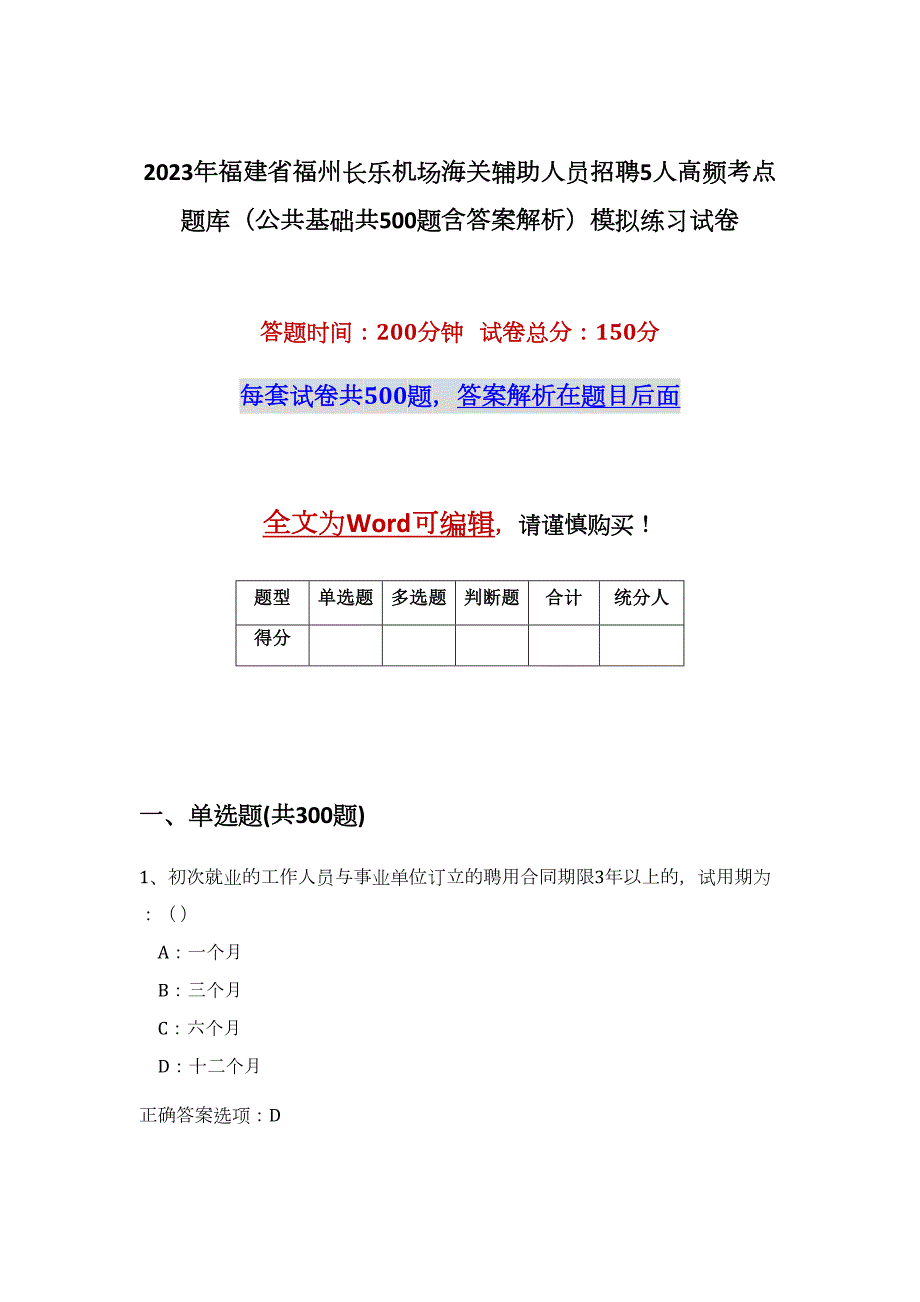 2023年福建省福州长乐机场海关辅助人员招聘5人高频考点题库（公共基础共500题含答案解析）模拟练习试卷

答题时间：200分钟　试卷总分：150分

每套试卷共500题，答案解析在题目后面

全文为Word可编辑，请谨慎购买！

| 题型 | 单选题 | 多选题 | 判断题 | 合计 | 统分人 |
|---|---|---|---|---|---|
| 得分 | | | | | |

一、单选题(共300题)

1、初次就业的工作人员与事业单位订立的聘用合同期限3年以上的，试用期为：（）

A：一个月

B：三个月

C：六个月

D：十二个月

正确答案选项：D